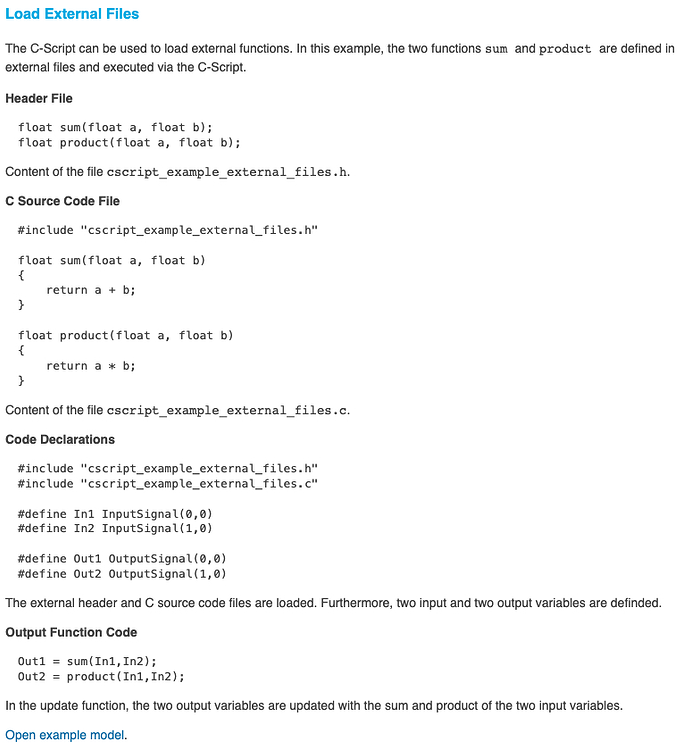 Load External Files

The C-Script can be used to load external functions. In this example, the two functions sum and product are defined in external files and executed via the C-Script.

Header File

float sum(float a, float b);
float product(float a, float b);

Content of the file cscript_example_external_files.h.

C Source Code File

#include "cscript_example_external_files.h"

float sum(float a, float b)
{
    return a + b;
}

float product(float a, float b)
{
    return a * b;
}

Content of the file cscript_example_external_files.c.

Code Declarations

#include "cscript_example_external_files.h"
#include "cscript_example_external_files.c"

#define In1 InputSignal(0,0)
#define In2 InputSignal(1,0)

#define Out1 OutputSignal(0,0)
#define Out2 OutputSignal(1,0)

The external header and C source code files are loaded. Furthermore, two input and two output variables are definded.

Output Function Code

Out1 = sum(In1,In2);
Out2 = product(In1,In2);

In the update function, the two output variables are updated with the sum and product of the two input variables.

Open example model.